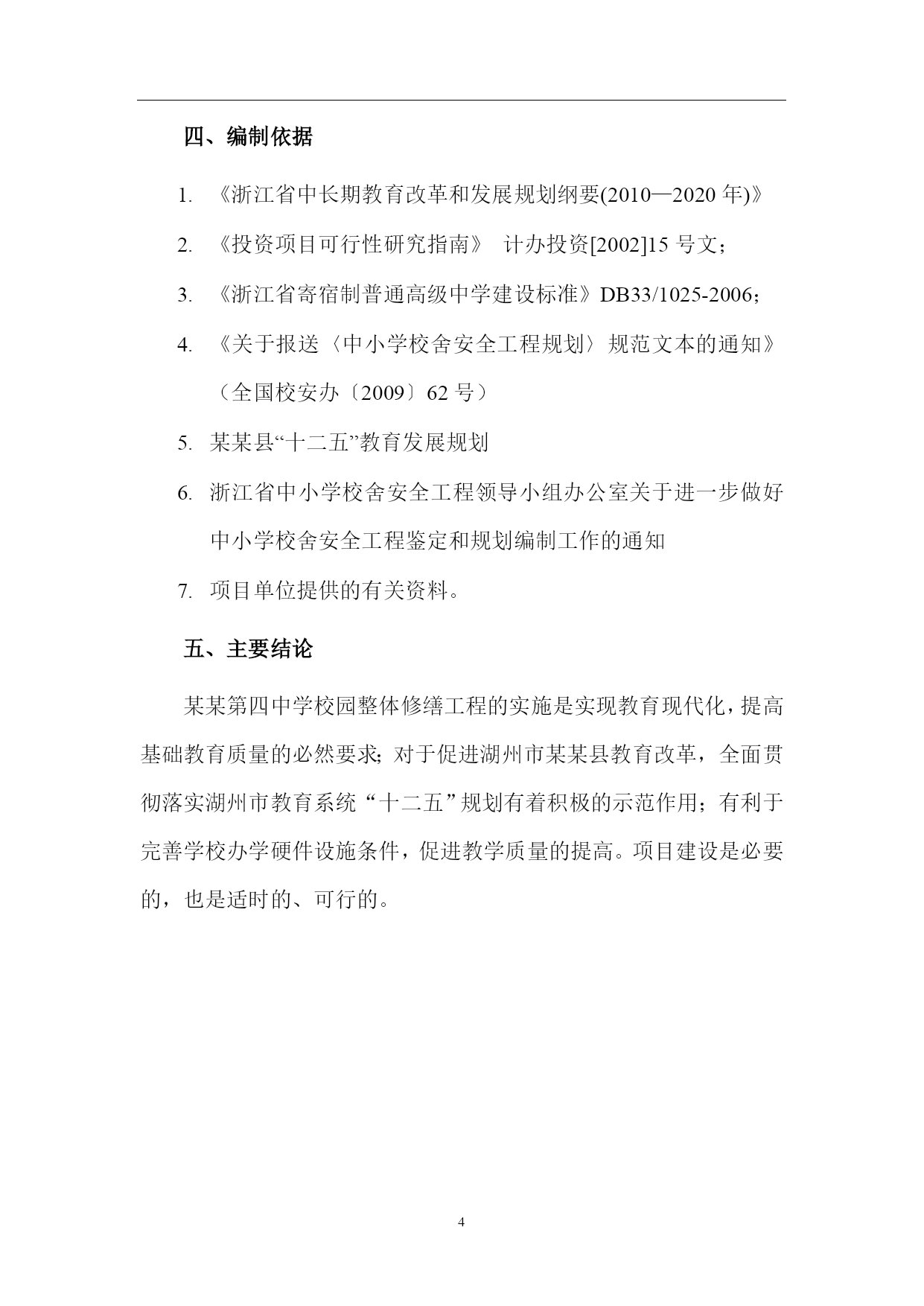 四、编制依据

1. 《浙江省中长期教育改革和发展规划纲要(2010—2020 年)》

2. 《投资项目可行性研究指南》 计办投资[2002]15 号文；

3. 《浙江省寄宿制普通高级中学建设标准》DB33/1025-2006；

4. 《关于报送〈中小学校舍安全工程规划〉规范文本的通知》（全国校安办〔2009〕62 号）

5. 某某县“十二五”教育发展规划

6. 浙江省中小学校舍安全工程领导小组办公室关于进一步做好中小学校舍安全工程鉴定和规划编制工作的通知

7. 项目单位提供的有关资料。

五、主要结论

某某第四中学校园整体修缮工程的实施是实现教育现代化，提高基础教育质量的必然要求；对于促进湖州市某某县教育改革，全面贯彻落实湖州市教育系统“十二五”规划有着积极的示范作用；有利于完善学校办学硬件设施条件，促进教学质量的提高。项目建设是必要的，也是适时的、可行的。

4